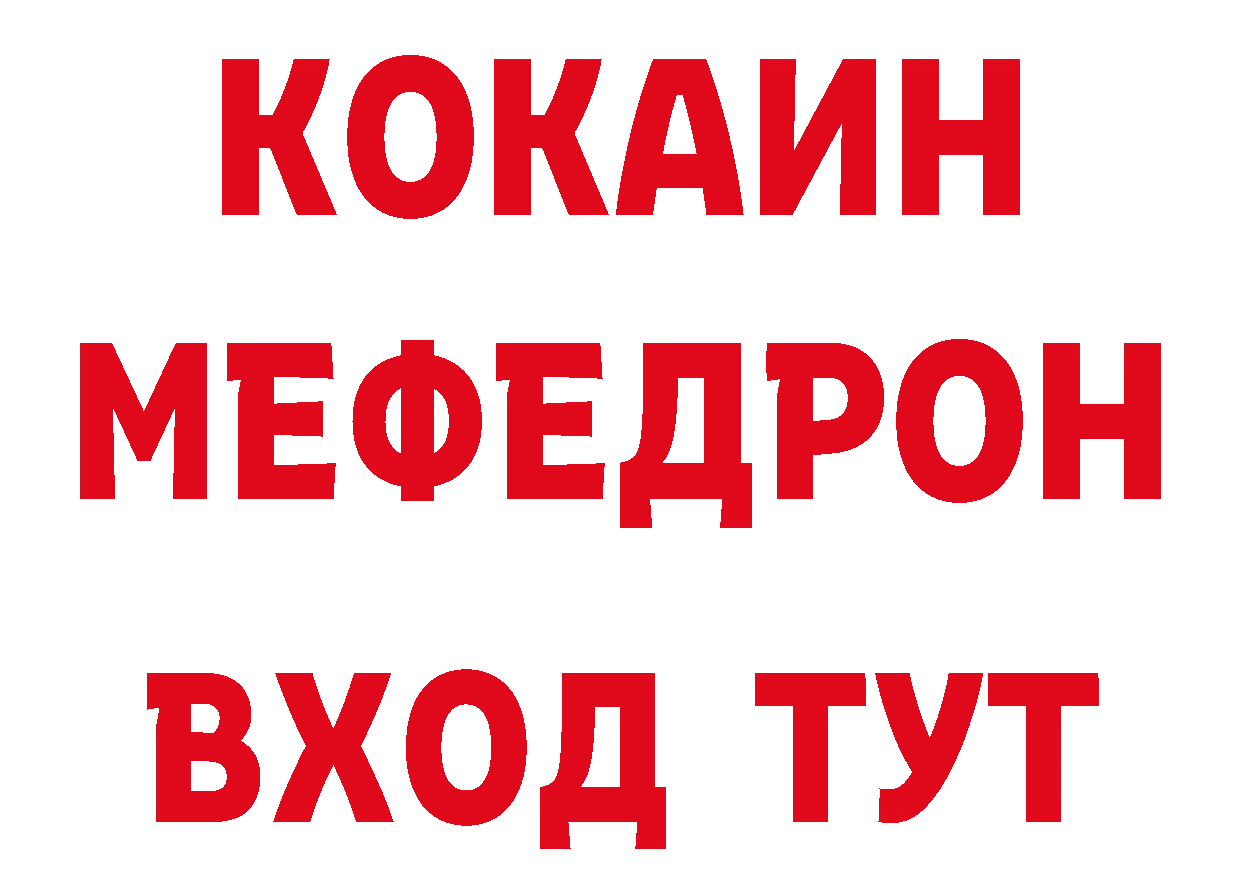 КОКАИН
МЕФЕДРОН
ВХОД ТУТ